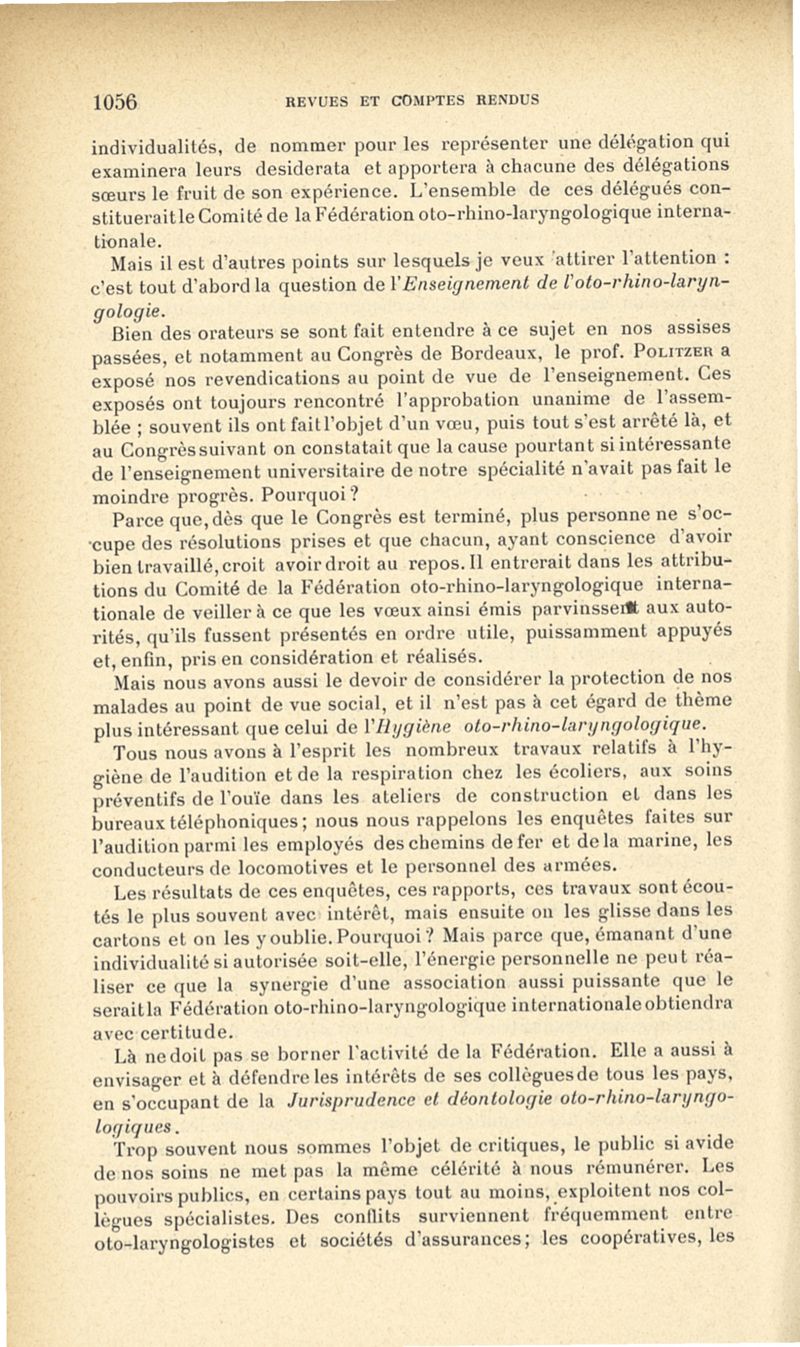 1056 REVUES ET COMPTES RENDUS

individualités, de nommer pour les représenter une délégation qui examinera leurs desiderata et apportera à chacune des délégations sœurs le fruit de son expérience. L'ensemble de ces délégués constituerait le Comité de la Fédération oto-rhino-laryngologique internationale.

Mais il est d'autres points sur lesquels je veux attirer l'attention : c'est tout d'abord la question de l'Enseignement de l'oto-rhino-laryngologie.

Bien des orateurs se sont fait entendre à ce sujet en nos assises passées, et notamment au Congrès de Bordeaux, le prof. Politzer a exposé nos revendications au point de vue de l'enseignement. Ces exposés ont toujours rencontré l'approbation unanime de l'assemblée ; souvent ils ont fait l'objet d'un vœu, puis tout s'est arrêté là, et au Congrès suivant on constatait que la cause pourtant si intéressante de l'enseignement universitaire de notre spécialité n'avait pas fait le moindre progrès. Pourquoi ?

Parce que, dès que le Congrès est terminé, plus personne ne s'occupe des résolutions prises et que chacun, ayant conscience d'avoir bien travaillé, croit avoir droit au repos. Il entrerait dans les attributions du Comité de la Fédération oto-rhino-laryngologique internationale de veiller à ce que les vœux ainsi émis parvinssent aux autorités, qu'ils fussent présentés en ordre utile, puissamment appuyés et, enfin, pris en considération et réalisés.

Mais nous avons aussi le devoir de considérer la protection de nos malades au point de vue social, et il n'est pas à cet égard de thème plus intéressant que celui de l'Hygiène oto-rhino-laryngologique.

Tous nous avons à l'esprit les nombreux travaux relatifs à l'hygiène de l'audition et de la respiration chez les écoliers, aux soins préventifs de l'ouïe dans les ateliers de construction et dans les bureaux téléphoniques ; nous nous rappelons les enquêtes faites sur l'audition parmi les employés des chemins de fer et de la marine, les conducteurs de locomotives et le personnel des armées.

Les résultats de ces enquêtes, ces rapports, ces travaux sont écoutés le plus souvent avec intérêt, mais ensuite on les glisse dans les cartons et on les y oublie. Pourquoi ? Mais parce que, émanant d'une individualité si autorisée soit-elle, l'énergie personnelle ne peut réaliser ce que la synergie d'une association aussi puissante que le serait la Fédération oto-rhino-laryngologique internationale obtiendra avec certitude.

Là ne doit pas se borner l'activité de la Fédération. Elle a aussi à envisager et à défendre les intérêts de ses collègues de tous les pays, en s'occupant de la Jurisprudence et déontologie oto-rhino-laryngologiques.

Trop souvent nous sommes l'objet de critiques, le public si avide de nos soins ne met pas la même célérité à nous rémunérer. Les pouvoirs publics, en certains pays tout au moins, exploitent nos collègues spécialistes. Des conflits surviennent fréquemment entre oto-laryngologistes et sociétés d'assurances ; les coopératives, les